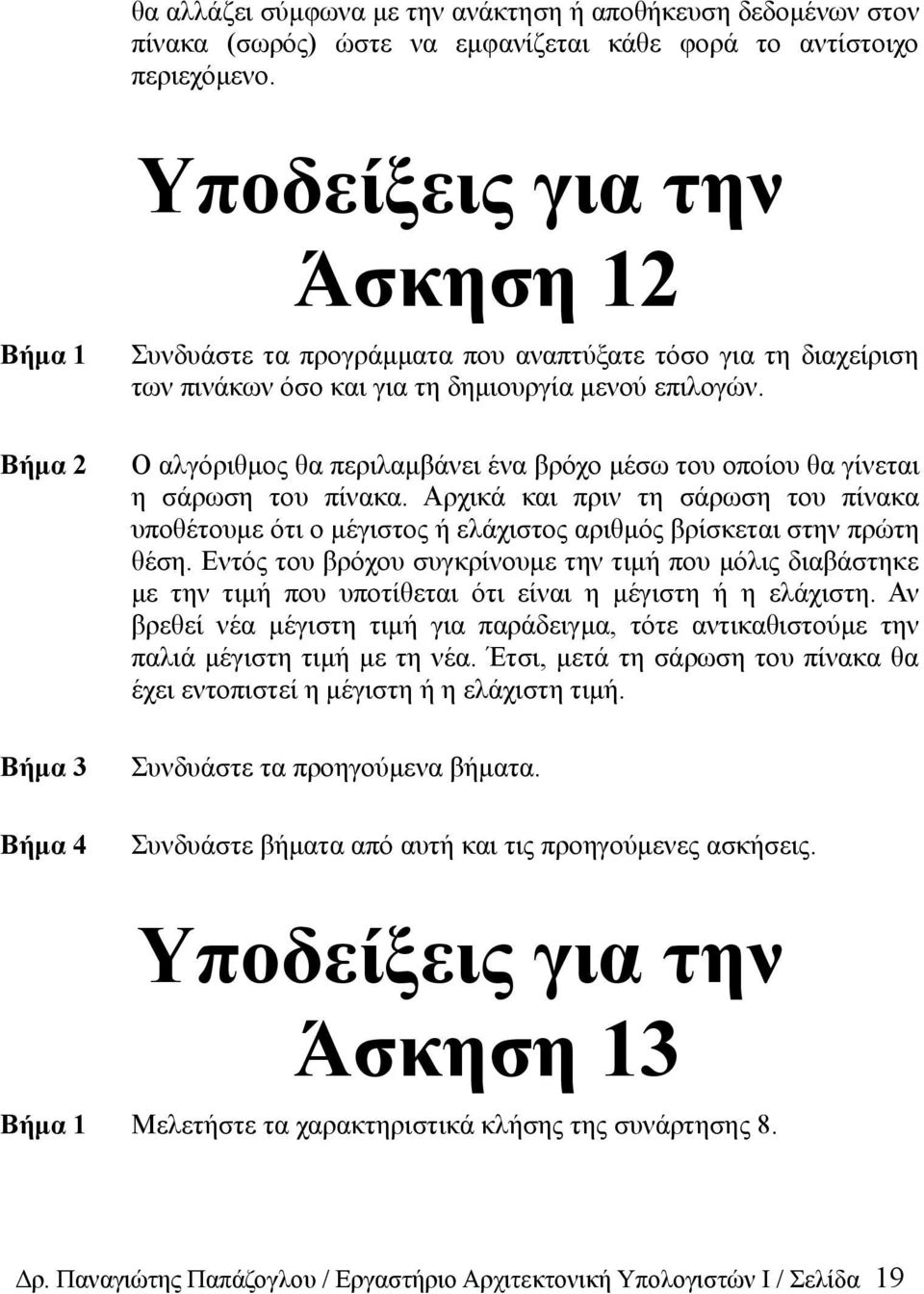 θα αλλάζει σύμφωνα με την ανάκτηση ή αποθήκευση δεδομένων στον πίνακα (σωρός) ώστε να εμφανίζεται κάθε φορά το αντίστοιχο περιεχόμενο.

Υποδείξεις για την Άσκηση 12

Βήμα 1
Συνδυάστε τα προγράμματα που αναπτύξατε τόσο για τη διαχείριση των πινάκων όσο και για τη δημιουργία μενού επιλογών.

Βήμα 2
Ο αλγόριθμος θα περιλαμβάνει ένα βρόχο μέσω του οποίου θα γίνεται η σάρωση του πίνακα. Αρχικά και πριν τη σάρωση του πίνακα υποθέτουμε ότι ο μέγιστος ή ελάχιστος αριθμός βρίσκεται στην πρώτη θέση. Εντός του βρόχου συγκρίνουμε την τιμή που μόλις διαβάστηκε με την τιμή που υποτίθεται ότι είναι η μέγιστη ή η ελάχιστη. Αν βρεθεί νέα μέγιστη τιμή για παράδειγμα, τότε αντικαθιστούμε την παλιά μέγιστη τιμή με τη νέα. Έτσι, μετά τη σάρωση του πίνακα θα έχει εντοπιστεί η μέγιστη ή η ελάχιστη τιμή.

Βήμα 3
Συνδυάστε τα προηγούμενα βήματα.

Βήμα 4
Συνδυάστε βήματα από αυτή και τις προηγούμενες ασκήσεις.

Υποδείξεις για την Άσκηση 13

Βήμα 1
Μελετήστε τα χαρακτηριστικά κλήσης της συνάρτησης 8.

Δρ. Παναγιώτης Παπάζογλου / Εργαστήριο Αρχιτεκτονική Υπολογιστών Ι / Σελίδα 19